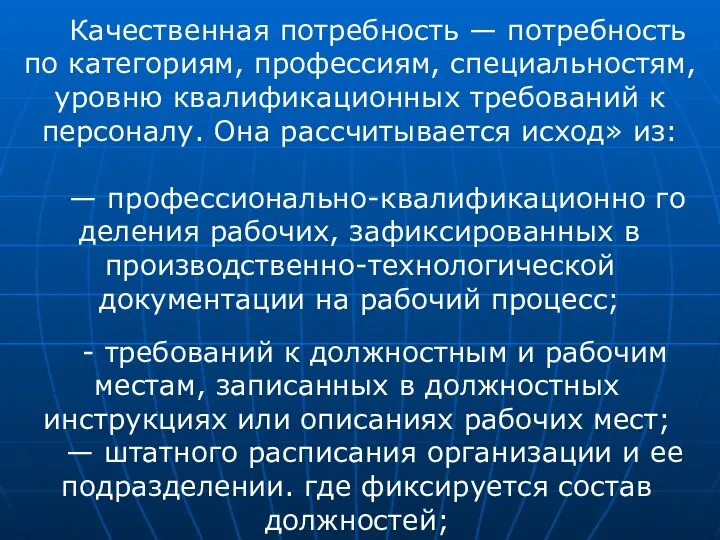 Качественная потребность — потребность по категориям, профессиям, специальностям, уровню квалификационных требований к персоналу. Она рассчитывается исход» из:

— профессионально-квалификационно го деления рабочих, зафиксированных в производственно-технологической документации на рабочий процесс;

- требований к должностным и рабочим местам, записанных в должностных инструкциях или описаниях рабочих мест;
— штатного расписания организации и ее подразделении. где фиксируется состав должностей;